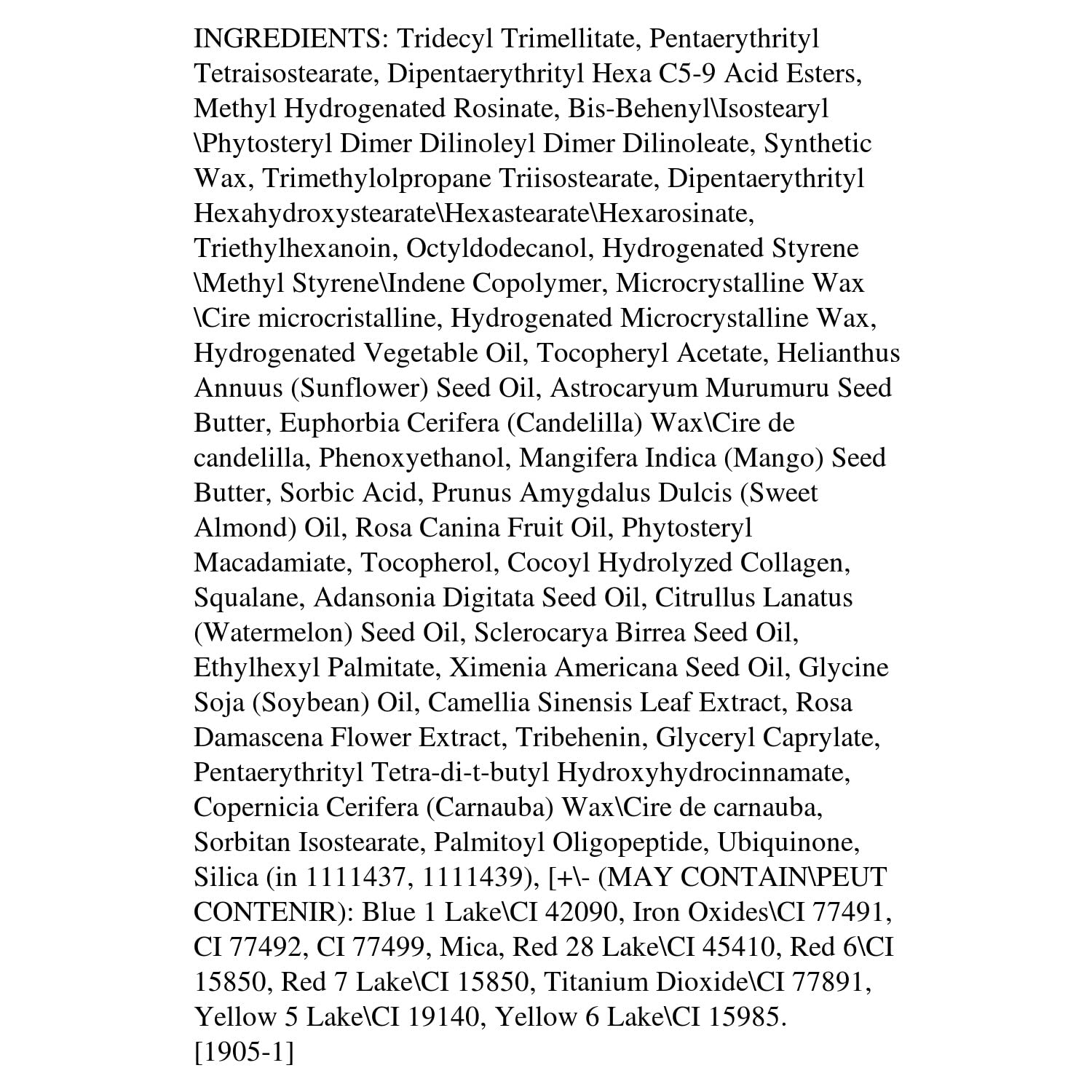 INGREDIENTS: Tridecyl Trimellitate, Pentaerythrityl Tetraisostearate, Dipentaerythrityl Hexa C5-9 Acid Esters, Methyl Hydrogenated Rosinate, Bis-Behenyl\Isostearyl \Phytosteryl Dimer Dilinoleyl Dimer Dilinoleate, Synthetic Wax, Trimethylolpropane Triisostearate, Dipentaerythrityl Hexahydroxystearate\Hexastearate\Hexarosinate, Triethylhexanoin, Octyldodecanol, Hydrogenated Styrene \Methyl Styrene\Indene Copolymer, Microcrystalline Wax \Cire microcristalline, Hydrogenated Microcrystalline Wax, Hydrogenated Vegetable Oil, Tocopheryl Acetate, Helianthus Annuus (Sunflower) Seed Oil, Astrocaryum Murumuru Seed Butter, Euphorbia Cerifera (Candelilla) Wax\Cire de candelilla, Phenoxyethanol, Mangifera Indica (Mango) Seed Butter, Sorbic Acid, Prunus Amygdalus Dulcis (Sweet Almond) Oil, Rosa Canina Fruit Oil, Phytosteryl Macadamiate, Tocopherol, Cocoyl Hydrolyzed Collagen, Squalane, Adansonia Digitata Seed Oil, Citrullus Lanatus (Watermelon) Seed Oil, Sclerocarya Birrea Seed Oil, Ethylhexyl Palmitate, Ximenia Americana Seed Oil, Glycine Soja (Soybean) Oil, Camellia Sinensis Leaf Extract, Rosa Damascena Flower Extract, Tribehenin, Glyceryl Caprylate, Pentaerythrityl Tetra-di-t-butyl Hydroxyhydrocinnamate, Copernicia Cerifera (Carnauba) Wax\Cire de carnauba, Sorbitan Isostearate, Palmitoyl Oligopeptide, Ubiquinone, Silica (in 1111437, 1111439), [+\- (MAY CONTAIN\PEUT CONTENIR): Blue 1 Lake\CI 42090, Iron Oxides\CI 77491, CI 77492, CI 77499, Mica, Red 28 Lake\CI 45410, Red 6\CI 15850, Red 7 Lake\CI 15850, Titanium Dioxide\CI 77891, Yellow 5 Lake\CI 19140, Yellow 6 Lake\CI 15985.
[1905-1]